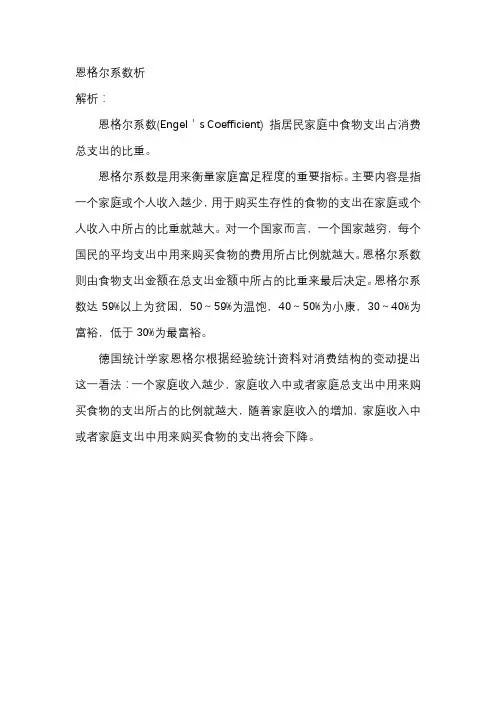 恩格尔系数析

解析：

恩格尔系数(Engel ' s Coefficient) 指居民家庭中食物支出占消费总支出的比重。

恩格尔系数是用来衡量家庭富足程度的重要指标。主要内容是指一个家庭或个人收入越少，用于购买生存性的食物的支出在家庭或个人收入中所占的比重就越大。对一个国家而言，一个国家越穷，每个国民的平均支出中用来购买食物的费用所占比例就越大。恩格尔系数则由食物支出金额在总支出金额中所占的比重来最后决定。恩格尔系数达 59%以上为贫困，50～59%为温饱，40～50%为小康，30～40%为富裕，低于 30%为最富裕。

德国统计学家恩格尔根据经验统计资料对消费结构的变动提出这一看法：一个家庭收入越少，家庭收入中或者家庭总支出中用来购买食物的支出所占的比例就越大，随着家庭收入的增加，家庭收入中或者家庭支出中用来购买食物的支出将会下降。